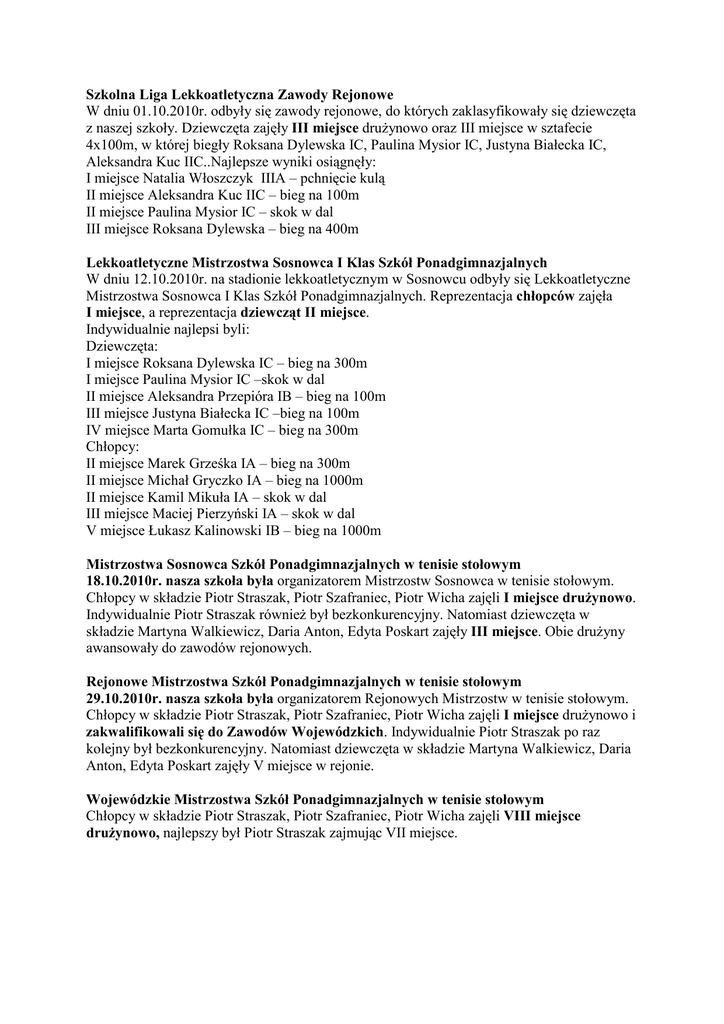 Szkolna Liga Lekkoatletyczna Zawody Rejonowe
W dniu 01.10.2010r. odbyły się zawody rejonowe, do których zaklasyfikowały się dziewczęta z naszej szkoły. Dziewczęta zajęły III miejsce drużynowo oraz III miejsce w sztafecie 4x100m, w której biegły Roksana Dylewska IC, Paulina Mysior IC, Justyna Białecka IC, Aleksandra Kuc IIC..Najlepsze wyniki osiągnęły:
I miejsce Natalia Włoszczyk IIIA – pchnięcie kulą
II miejsce Aleksandra Kuc IIC – bieg na 100m
II miejsce Paulina Mysior IC – skok w dal
III miejsce Roksana Dylewska – bieg na 400m

Lekkoatletyczne Mistrzostwa Sosnowca I Klas Szkół Ponadgimnazjalnych
W dniu 12.10.2010r. na stadionie lekkoatletycznym w Sosnowcu odbyły się Lekkoatletyczne Mistrzostwa Sosnowca I Klas Szkół Ponadgimnazjalnych. Reprezentacja chłopców zajęła I miejsce, a reprezentacja dziewcząt II miejsce.
Indywidualnie najlepsi byli:
Dziewczęta:
I miejsce Roksana Dylewska IC – bieg na 300m
I miejsce Paulina Mysior IC –skok w dal
II miejsce Aleksandra Przepióra IB – bieg na 100m
III miejsce Justyna Białecka IC –bieg na 100m
IV miejsce Marta Gomułka IC – bieg na 300m
Chłopcy:
II miejsce Marek Grześka IA – bieg na 300m
II miejsce Michał Gryczko IA – bieg na 1000m
II miejsce Kamil Mikuła IA – skok w dal
III miejsce Maciej Pierzyński IA – skok w dal
V miejsce Łukasz Kalinowski IB – bieg na 1000m

Mistrzostwa Sosnowca Szkół Ponadgimnazjalnych w tenisie stołowym
18.10.2010r. nasza szkoła była organizatorem Mistrzostw Sosnowca w tenisie stołowym. Chłopcy w składzie Piotr Straszak, Piotr Szafraniec, Piotr Wicha zajęli I miejsce drużynowo. Indywidualnie Piotr Straszak również był bezkonkurencyjny. Natomiast dziewczęta w składzie Martyna Walkiewicz, Daria Anton, Edyta Poskart zajęły III miejsce. Obie drużyny awansowały do zawodów rejonowych.

Rejonowe Mistrzostwa Szkół Ponadgimnazjalnych w tenisie stołowym
29.10.2010r. nasza szkoła była organizatorem Rejonowych Mistrzostw w tenisie stołowym. Chłopcy w składzie Piotr Straszak, Piotr Szafraniec, Piotr Wicha zajęli I miejsce drużynowo i zakwalifikowali się do Zawodów Wojewódzkich. Indywidualnie Piotr Straszak po raz kolejny był bezkonkurencyjny. Natomiast dziewczęta w składzie Martyna Walkiewicz, Daria Anton, Edyta Poskart zajęły V miejsce w rejonie.

Wojewódzkie Mistrzostwa Szkół Ponadgimnazjalnych w tenisie stołowym
Chłopcy w składzie Piotr Straszak, Piotr Szafraniec, Piotr Wicha zajęli VIII miejsce drużynowo, najlepszy był Piotr Straszak zajmując VII miejsce.